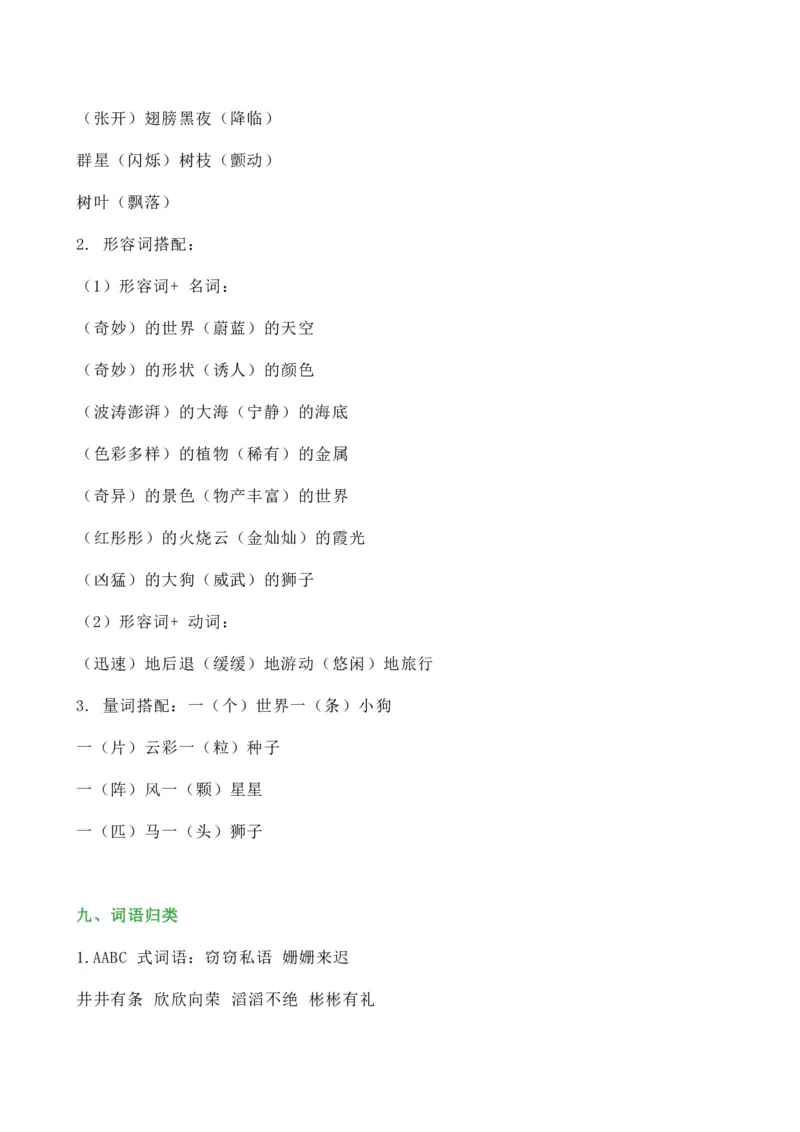 （张开）翅膀黑夜（降临）

群星（闪烁）树枝（颤动）

树叶（飘落）

2. 形容词搭配：

（1）形容词+ 名词：

（奇妙）的世界（蔚蓝）的天空

（奇妙）的形状（诱人）的颜色

（波涛澎湃）的大海（宁静）的海底

（色彩多样）的植物（稀有）的金属

（奇异）的景色（物产丰富）的世界

（红彤彤）的火烧云（金灿灿）的霞光

（凶猛）的大狗（威武）的狮子

（2）形容词+ 动词：

（迅速）地后退（缓缓）地游动（悠闲）地旅行

3. 量词搭配：一（个）世界一（条）小狗

一（片）云彩一（粒）种子

一（阵）风一（颗）星星

一（匹）马一（头）狮子

九、词语归类

1.AABC 式词语：窃窃私语 姗姗来迟

井井有条 欣欣向荣 滔滔不绝 彬彬有礼